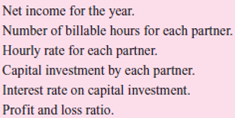 Net income for the year.
Number of billable hours for each partner.
Hourly rate for each partner.
Capital investment by each partner.
Interest rate on capital investment.
Profit and loss ratio.